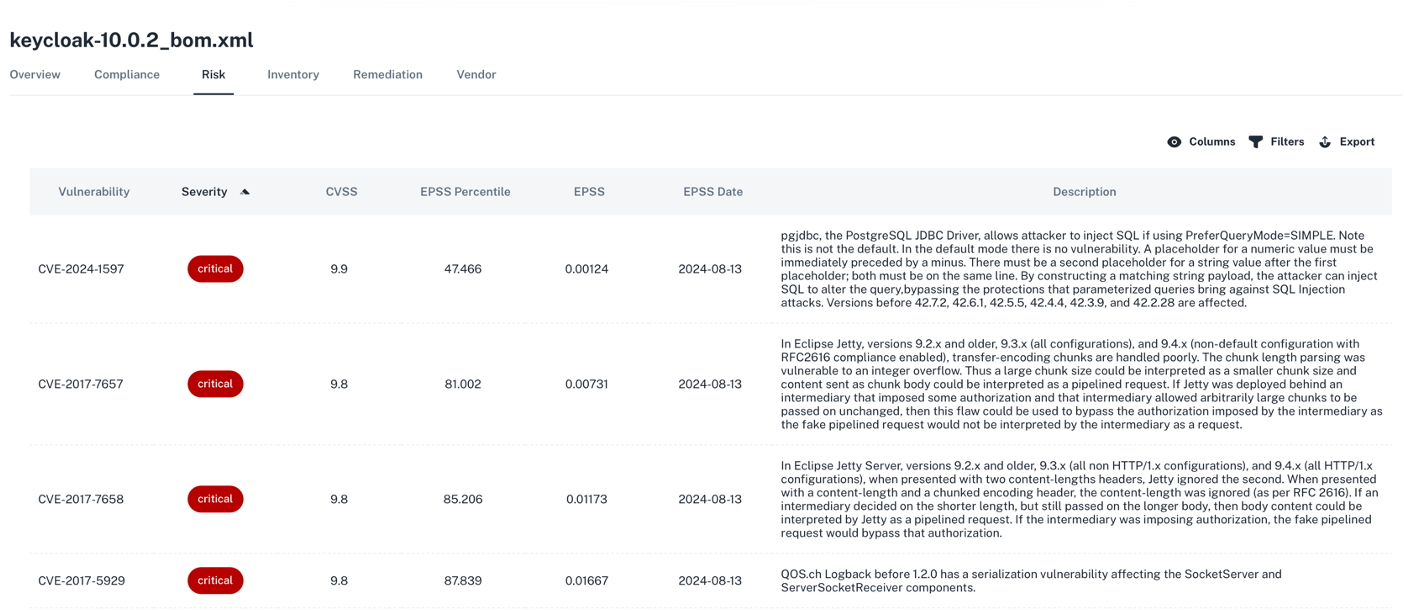 keycloak-10.0.2_bom.xml

Overview Compliance Risk Inventory Remediation Vendor

Columns Filters Export

| Vulnerability | Severity | CVSS | EPSS Percentile | EPSS | EPSS Date | Description |
|---|---|---|---|---|---|---|
| CVE-2024-1597 | critical | 9.9 | 47.466 | 0.00124 | 2024-08-13 | pgjdbc, the PostgreSQL JDBC Driver, allows attacker to inject SQL if using PreferQueryMode=SIMPLE. Note this is not the default. In the default mode there is no vulnerability. A placeholder for a numeric value must be immediately preceded by a minus. There must be a second placeholder for a string value after the first placeholder; both must be on the same line. By constructing a matching string payload, the attacker can inject SQL to alter the query,bypassing the protections that parameterized queries bring against SQL Injection attacks. Versions before 42.7.2, 42.6.1, 42.5.5, 42.4.4, 42.3.9, and 42.2.28 are affected. |
| CVE-2017-7657 | critical | 9.8 | 81.002 | 0.00731 | 2024-08-13 | In Eclipse Jetty, versions 9.2.x and older, 9.3.x (all configurations), and 9.4.x (non-default configuration with RFC2616 compliance enabled), transfer-encoding chunks are handled poorly. The chunk length parsing was vulnerable to an integer overflow. Thus a large chunk size could be interpreted as a smaller chunk size and content sent as chunk body could be interpreted as a pipelined request. If Jetty was deployed behind an intermediary that imposed some authorization and that intermediary allowed arbitrarily large chunks to be passed on unchanged, then this flaw could be used to bypass the authorization imposed by the intermediary as the fake pipelined request would not be interpreted by the intermediary as a request. |
| CVE-2017-7658 | critical | 9.8 | 85.206 | 0.01173 | 2024-08-13 | In Eclipse Jetty Server, versions 9.2.x and older, 9.3.x (all non HTTP/1.x configurations), and 9.4.x (all HTTP/1.x configurations), when presented with two content-lengths headers, Jetty ignored the second. When presented with a content-length and a chunked encoding header, the content-length was ignored (as per RFC 2616). If an intermediary decided on the shorter length, but still passed on the longer body, then body content could be interpreted by Jetty as a pipelined request. If the intermediary was imposing authorization, the fake pipelined request would bypass that authorization. |
| CVE-2017-5929 | critical | 9.8 | 87.839 | 0.01667 | 2024-08-13 | QOS.ch Logback before 1.2.0 has a serialization vulnerability affecting the SocketServer and ServerSocketReceiver components. |